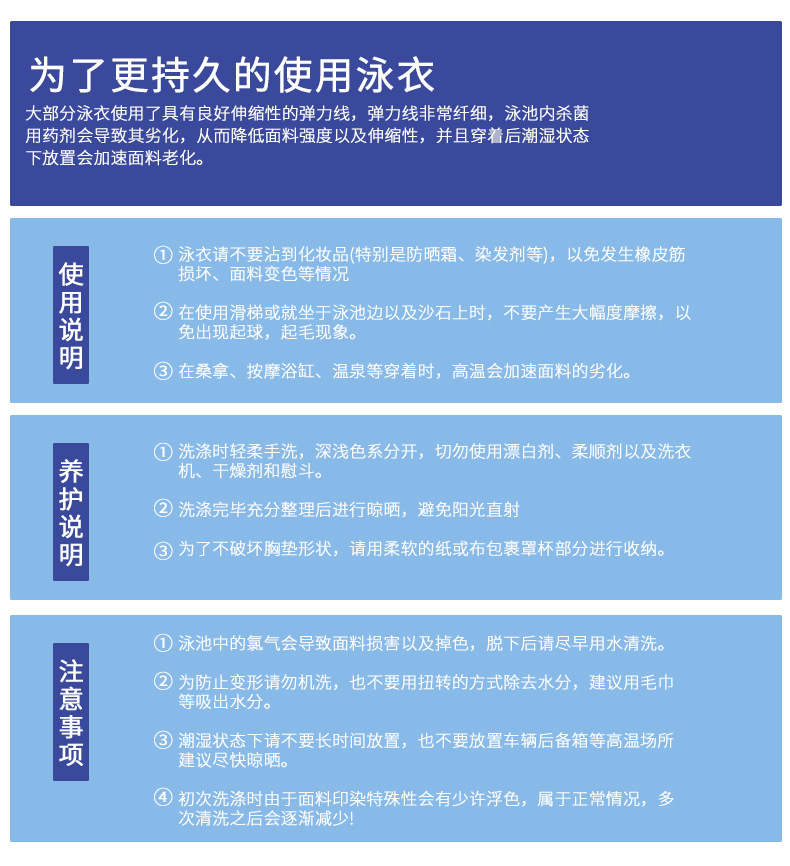 为了更持久的使用泳衣

大部分泳衣使用了具有良好伸缩性的弹力线，弹力线非常纤细，泳池内杀菌用药剂会导致其劣化，从而降低面料强度以及伸缩性，并且穿着后潮湿状态下放置会加速面料老化。

使用说明

① 泳衣请不要沾到化妆品(特别是防晒霜、染发剂等)，以免发生橡皮筋损坏、面料变色等情况

② 在使用滑梯或就坐于泳池边以及沙石上时，不要产生大幅度摩擦，以免出现起球，起毛现象。

③ 在桑拿、按摩浴缸、温泉等穿着时，高温会加速面料的劣化。

养护说明

① 洗涤时轻柔手洗，深浅色系分开，切勿使用漂白剂、柔顺剂以及洗衣机、干燥剂和慰斗。

② 洗涤完毕充分整理后进行晾晒，避免阳光直射

③ 为了不破坏胸垫形状，请用柔软的纸或布包裹罩杯部分进行收纳。

注意事项

① 泳池中的氯气会导致面料损害以及掉色，脱下后请尽早用水清洗。

② 为防止变形请勿机洗，也不要用扭转的方式除去水分，建议用毛巾等吸出水分。

③ 潮湿状态下请不要长时间放置，也不要放置车辆后备箱等高温场所建议尽快晾晒。

④ 初次洗涤时由于面料印染特殊性会有少许浮色，属于正常情况，多次清洗之后会逐渐减少!